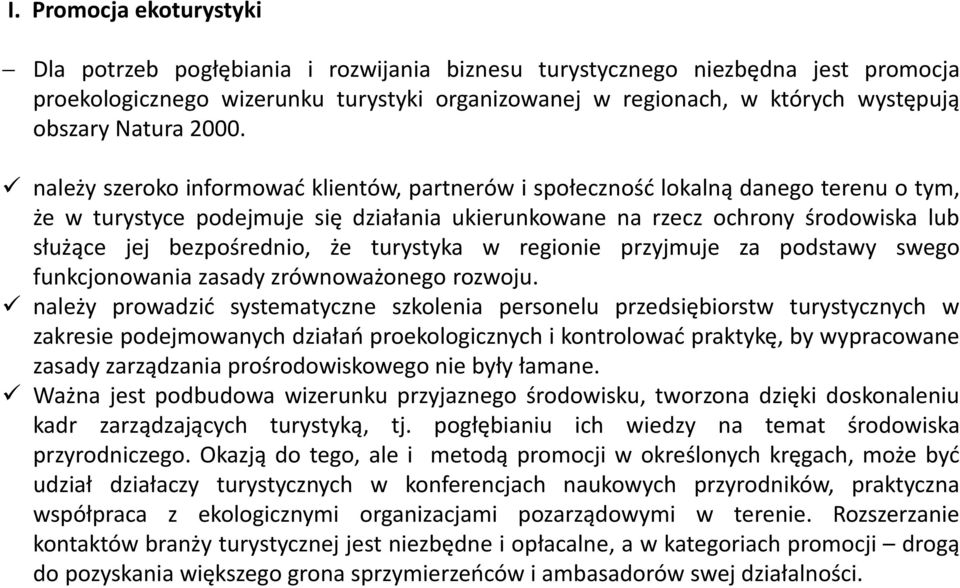 I. Promocja ekoturystyki

– Dla potrzeb pogłębiania i rozwijania biznesu turystycznego niezbędna jest promocja proekologicznego wizerunku turystyki organizowanej w regionach, w których występują obszary Natura 2000.

✓ należy szeroko informować klientów, partnerów i społeczność lokalną danego terenu o tym, że w turystyce podejmuje się działania ukierunkowane na rzecz ochrony środowiska lub służące jej bezpośrednio, że turystyka w regionie przyjmuje za podstawy swego funkcjonowania zasady zrównoważonego rozwoju.

✓ należy prowadzić systematyczne szkolenia personelu przedsiębiorstw turystycznych w zakresie podejmowanych działań proekologicznych i kontrolować praktykę, by wypracowane zasady zarządzania prośrodowiskowego nie były łamane.

✓ Ważna jest podbudowa wizerunku przyjaznego środowisku, tworzona dzięki doskonaleniu kadr zarządzających turystyką, tj. pogłębianiu ich wiedzy na temat środowiska przyrodniczego. Okazją do tego, ale i metodą promocji w określonych kręgach, może być udział działaczy turystycznych w konferencjach naukowych przyrodników, praktyczna współpraca z ekologicznymi organizacjami pozarządowymi w terenie. Rozszerzanie kontaktów branży turystycznej jest niezbędne i opłacalne, a w kategoriach promocji – drogą do pozyskania większego grona sprzymierzeńców i ambasadorów swej działalności.